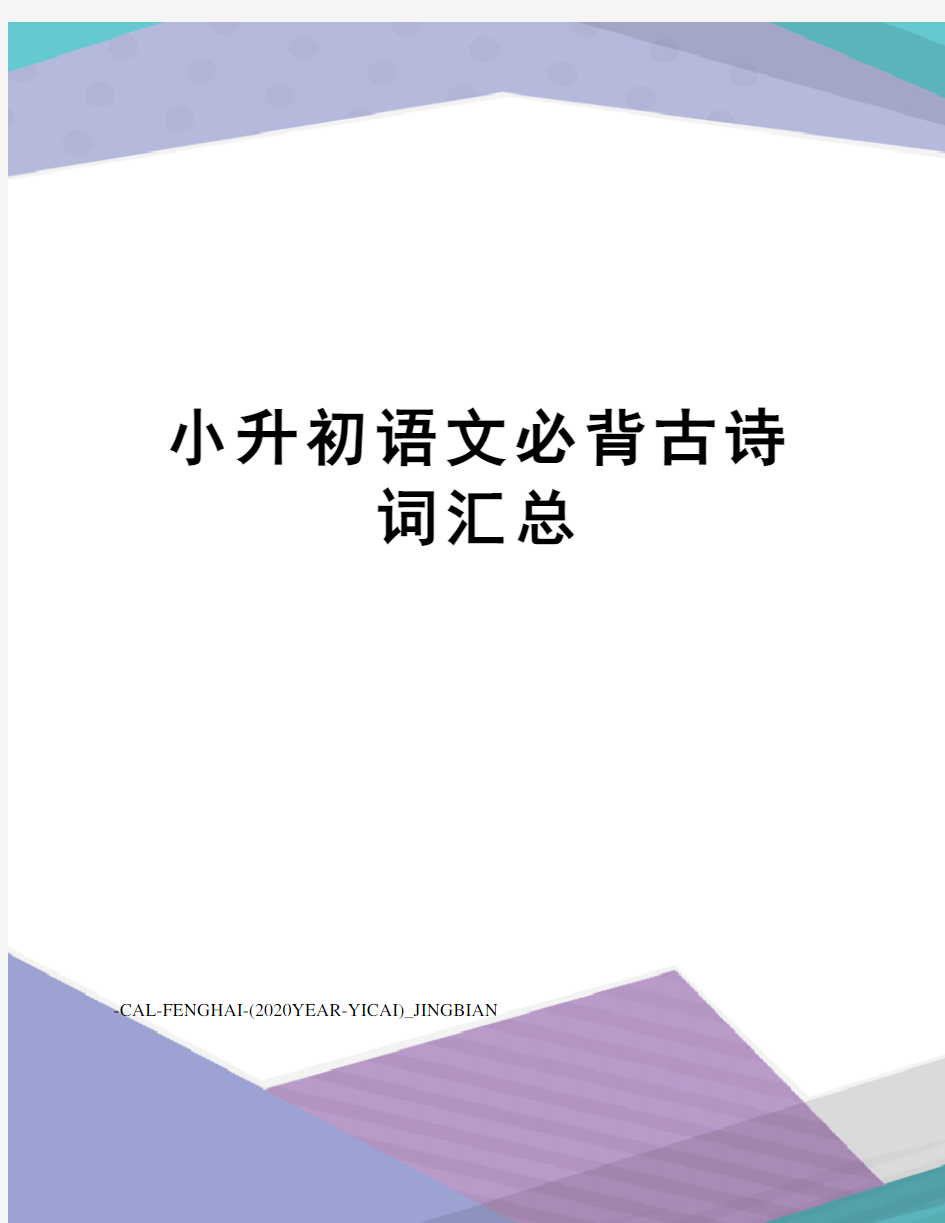 小升初语文必背古诗词汇总

-CAL-FENGHAI-(2020YEAR-YICAI)_JINGBIAN